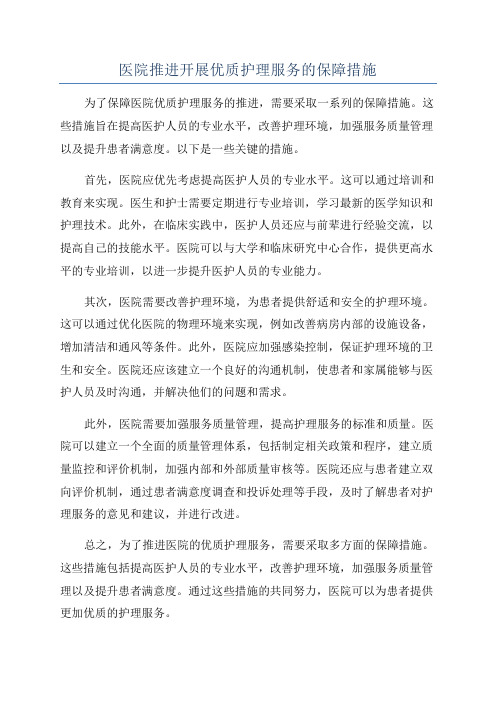 医院推进开展优质护理服务的保障措施

为了保障医院优质护理服务的推进，需要采取一系列的保障措施。这些措施旨在提高医护人员的专业水平，改善护理环境，加强服务质量管理以及提升患者满意度。以下是一些关键的措施。

首先，医院应优先考虑提高医护人员的专业水平。这可以通过培训和教育来实现。医生和护士需要定期进行专业培训，学习最新的医学知识和护理技术。此外，在临床实践中，医护人员还应与前辈进行经验交流，以提高自己的技能水平。医院可以与大学和临床研究中心合作，提供更高水平的专业培训，以进一步提升医护人员的专业能力。

其次，医院需要改善护理环境，为患者提供舒适和安全的护理环境。这可以通过优化医院的物理环境来实现，例如改善病房内部的设施设备，增加清洁和通风等条件。此外，医院应加强感染控制，保证护理环境的卫生和安全。医院还应该建立一个良好的沟通机制，使患者和家属能够与医护人员及时沟通，并解决他们的问题和需求。

此外，医院需要加强服务质量管理，提高护理服务的标准和质量。医院可以建立一个全面的质量管理体系，包括制定相关政策和程序，建立质量监控和评价机制，加强内部和外部质量审核等。医院还应与患者建立双向评价机制，通过患者满意度调查和投诉处理等手段，及时了解患者对护理服务的意见和建议，并进行改进。

总之，为了推进医院的优质护理服务，需要采取多方面的保障措施。这些措施包括提高医护人员的专业水平，改善护理环境，加强服务质量管理以及提升患者满意度。通过这些措施的共同努力，医院可以为患者提供更加优质的护理服务。